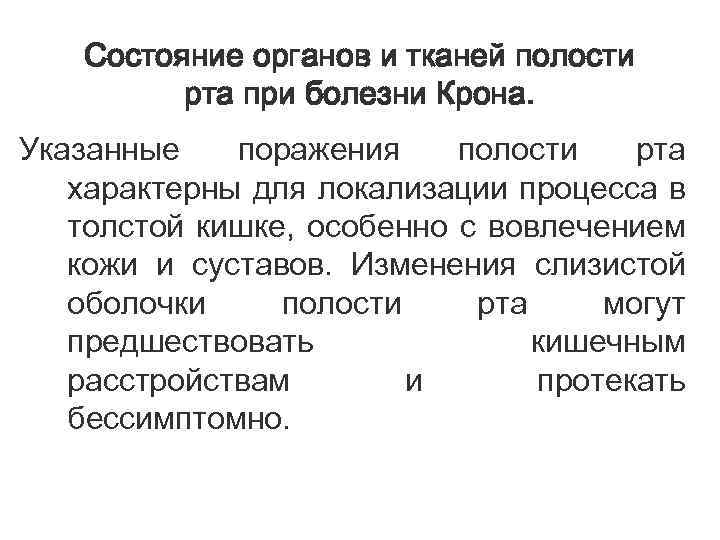 Состояние органов и тканей полости рта при болезни Крона.

Указанные поражения полости рта характерны для локализации процесса в толстой кишке, особенно с вовлечением кожи и суставов. Изменения слизистой оболочки полости рта могут предшествовать кишечным расстройствам и протекать бессимптомно.